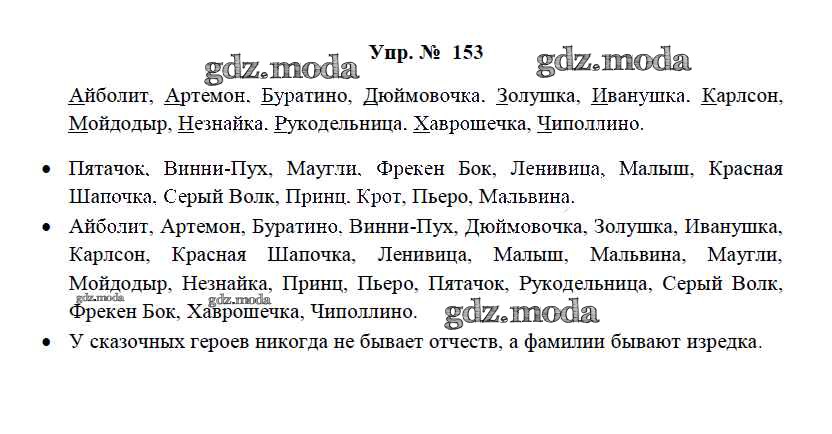 Упр. № 153

gdz.moda gdz.moda

Айболит, Артемон, Буратино, Дюймовочка. Золушка, Иванушка. Карлсон, Мойдодыр, Незнайка. Рукодельница. Хаврошечка, Чиполлино.

• Пятачок, Винни-Пух, Маугли, Фрекен Бок, Ленивица, Малыш, Красная Шапочка, Серый Волк, Принц. Крот, Пьеро, Мальвина.

• Айболит, Артемон, Буратино. Винни-Пух, Дюймовочка, Золушка, Иванушка, Карлсон, Красная Шапочка, Ленивица, Малыш, Мальвина, Маугли, Мойдодыр, Незнайка, Принц, Пьеро, Пятачок, Рукодельница, Серый Волк, Фрекен Бок, Хаврошечка, Чиполлино.

gdz.moda gdz.moda gdz.moda

• У сказочных героев никогда не бывает отчеств, а фамилии бывают изредка.